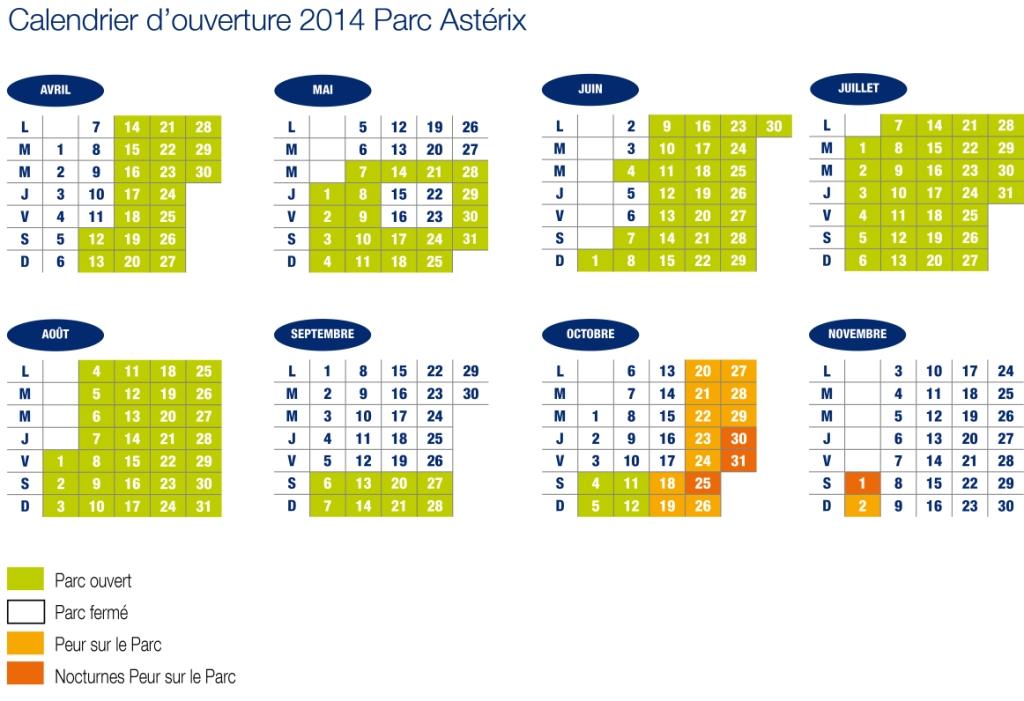 Calendrier d'ouverture 2014 Parc Astérix

AVRIL

| L | | 7 | 14 | 21 | 28 |
|---|---|---|---|---|---|
| M | 1 | 8 | 15 | 22 | 29 |
| M | 2 | 9 | 16 | 23 | 30 |
| J | 3 | 10 | 17 | 24 | |
| V | 4 | 11 | 18 | 25 | |
| S | 5 | 12 | 19 | 26 | |
| D | 6 | 13 | 20 | 27 | |

MAI

| L | | 5 | 12 | 19 | 26 |
|---|---|---|---|---|---|
| M | | 6 | 13 | 20 | 27 |
| M | | 7 | 14 | 21 | 28 |
| J | 1 | 8 | 15 | 22 | 29 |
| V | 2 | 9 | 16 | 23 | 30 |
| S | 3 | 10 | 17 | 24 | 31 |
| D | 4 | 11 | 18 | 25 | |

JUIN

| L | | 2 | 9 | 16 | 23 | 30 |
|---|---|---|---|---|---|---|
| M | | 3 | 10 | 17 | 24 | |
| M | | 4 | 11 | 18 | 25 | |
| J | | 5 | 12 | 19 | 26 | |
| V | | 6 | 13 | 20 | 27 | |
| S | | 7 | 14 | 21 | 28 | |
| D | 1 | 8 | 15 | 22 | 29 | |

JUILLET

| L | | 7 | 14 | 21 | 28 |
|---|---|---|---|---|---|
| M | 1 | 8 | 15 | 22 | 29 |
| M | 2 | 9 | 16 | 23 | 30 |
| J | 3 | 10 | 17 | 24 | 31 |
| V | 4 | 11 | 18 | 25 | |
| S | 5 | 12 | 19 | 26 | |
| D | 6 | 13 | 20 | 27 | |

AOÛT

| L | | 4 | 11 | 18 | 25 |
|---|---|---|---|---|---|
| M | | 5 | 12 | 19 | 26 |
| M | | 6 | 13 | 20 | 27 |
| J | | 7 | 14 | 21 | 28 |
| V | 1 | 8 | 15 | 22 | 29 |
| S | 2 | 9 | 16 | 23 | 30 |
| D | 3 | 10 | 17 | 24 | 31 |

SEPTEMBRE

| L | 1 | 8 | 15 | 22 | 29 |
|---|---|---|---|---|---|
| M | 2 | 9 | 16 | 23 | 30 |
| M | 3 | 10 | 17 | 24 | |
| J | 4 | 11 | 18 | 25 | |
| V | 5 | 12 | 19 | 26 | |
| S | 6 | 13 | 20 | 27 | |
| D | 7 | 14 | 21 | 28 | |

OCTOBRE

| L | | 6 | 13 | 20 | 27 |
|---|---|---|---|---|---|
| M | | 7 | 14 | 21 | 28 |
| M | 1 | 8 | 15 | 22 | 29 |
| J | 2 | 9 | 16 | 23 | 30 |
| V | 3 | 10 | 17 | 24 | 31 |
| S | 4 | 11 | 18 | 25 | |
| D | 5 | 12 | 19 | 26 | |

NOVEMBRE

| L | | 3 | 10 | 17 | 24 |
|---|---|---|---|---|---|
| M | | 4 | 11 | 18 | 25 |
| M | | 5 | 12 | 19 | 26 |
| J | | 6 | 13 | 20 | 27 |
| V | | 7 | 14 | 21 | 28 |
| S | 1 | 8 | 15 | 22 | 29 |
| D | 2 | 9 | 16 | 23 | 30 |

Parc ouvert
Parc fermé
Peur sur le Parc
Nocturnes Peur sur le Parc